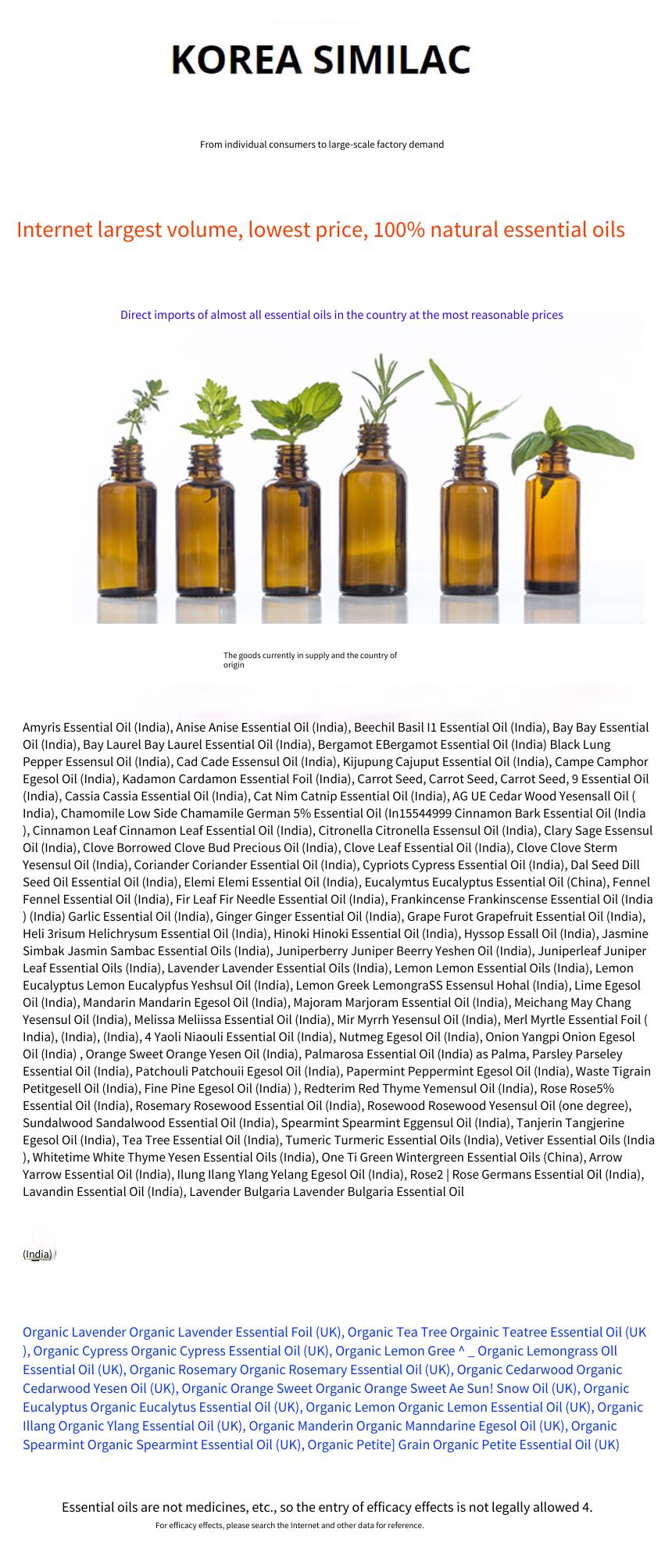 KOREA SIMILAC

From individual consumers to large-scale factory demand

Internet largest volume, lowest price, 100% natural essential oils

Direct imports of almost all essential oils in the country at the most reasonable prices

The goods currently in supply and the country of origin

Amyris Essential Oil (India), Anise Anise Essential Oil (India), Beechil Basil I1 Essential Oil (India), Bay Bay Essential Oil (India), Bay Laurel Bay Laurel Essential Oil (India), Bergamot EBergamot Essential Oil (India) Black Lung Pepper Essensul Oil (India), Cad Cade Essensul Oil (India), Kijupung Cajuput Essential Oil (India), Campe Camphor Egesol Oil (India), Kadamon Cardamon Essential Foil (India), Carrot Seed, Carrot Seed, Carrot Seed, 9 Essential Oil (India), Cassia Cassia Essential Oil (India), Cat Nim Catnip Essential Oil (India), AG UE Cedar Wood Yesensall Oil ( India), Chamomile Low Side Chamamile German 5% Essential Oil (In15544999 Cinnamon Bark Essential Oil (India ), Cinnamon Leaf Cinnamon Leaf Essential Oil (India), Citronella Citronella Essensul Oil (India), Clary Sage Essensul Oil (India), Clove Borrowed Clove Bud Precious Oil (India), Clove Leaf Essential Oil (India), Clove Clove Sterm Yesensul Oil (India), Coriander Coriander Essential Oil (India), Cypriots Cypress Essential Oil (India), Dal Seed Dill Seed Oil Essential Oil (India), Elemi Elemi Essential Oil (India), Eucalymtus Eucalyptus Essential Oil (China), Fennel Fennel Essential Oil (India), Fir Leaf Fir Needle Essential Oil (India), Frankincense Frankinscense Essential Oil (India ) (India) Garlic Essential Oil (India), Ginger Ginger Essential Oil (India), Grape Furot Grapefruit Essential Oil (India), Heli 3risum Helichrysum Essential Oil (India), Hinoki Hinoki Essential Oil (India), Hyssop Essall Oil (India), Jasmine Simbak Jasmin Sambac Essential Oils (India), Juniperberry Juniper Beerry Yeshen Oil (India), Juniperleaf Juniper Leaf Essential Oils (India), Lavender Lavender Essential Oils (India), Lemon Lemon Essential Oils (India), Lemon Eucalyptus Lemon Eucalypfus Yeshsul Oil (India), Lemon Greek LemongraSS Essensul Hohal (India), Lime Egesol Oil (India), Mandarin Mandarin Egesol Oil (India), Majoram Marjoram Essential Oil (India), Meichang May Chang Yesensul Oil (India), Melissa Meliissa Essential Oil (India), Mir Myrrh Yesensul Oil (India), Merl Myrtle Essential Foil ( India), (India), (India), 4 Yaoli Niaouli Essential Oil (India), Nutmeg Egesol Oil (India), Onion Yangpi Onion Egesol Oil (India) , Orange Sweet Orange Yesen Oil (India), Palmarosa Essential Oil (India) as Palma, Parsley Parseley Essential Oil (India), Patchouli Patchouii Egesol Oil (India), Papermint Peppermint Egesol Oil (India), Waste Tigrain Petitgesell Oil (India), Fine Pine Egesol Oil (India) ), Redterim Red Thyme Yemensul Oil (India), Rose Rose5% Essential Oil (India), Rosemary Rosewood Essential Oil (India), Rosewood Rosewood Yesensul Oil (one degree), Sundalwood Sandalwood Essential Oil (India), Spearmint Spearmint Eggensul Oil (India), Tanjerin Tangjerine Egesol Oil (India), Tea Tree Essential Oil (India), Tumeric Turmeric Essential Oils (India), Vetiver Essential Oils (India ), Whitetime White Thyme Yesen Essential Oils (India), One Ti Green Wintergreen Essential Oils (China), Arrow Yarrow Essential Oil (India), Ilung Ilang Ylang Yelang Egesol Oil (India), Rose2 | Rose Germans Essential Oil (India), Lavandin Essential Oil (India), Lavender Bulgaria Lavender Bulgaria Essential Oil

(India)

Organic Lavender Organic Lavender Essential Foil (UK), Organic Tea Tree Orgainic Teatree Essential Oil (UK ), Organic Cypress Organic Cypress Essential Oil (UK), Organic Lemon Gree ^ _ Organic Lemongrass Oll Essential Oil (UK), Organic Rosemary Organic Rosemary Essential Oil (UK), Organic Cedarwood Organic Cedarwood Yesen Oil (UK), Organic Orange Sweet Organic Orange Sweet Ae Sun! Snow Oil (UK), Organic Eucalyptus Organic Eucalytus Essential Oil (UK), Organic Lemon Organic Lemon Essential Oil (UK), Organic Illang Organic Ylang Essential Oil (UK), Organic Manderin Organic Manndarine Egesol Oil (UK), Organic Spearmint Organic Spearmint Essential Oil (UK), Organic Petite] Grain Organic Petite Essential Oil (UK)

Essential oils are not medicines, etc., so the entry of efficacy effects is not legally allowed 4.

For efficacy effects, please search the Internet and other data for reference.